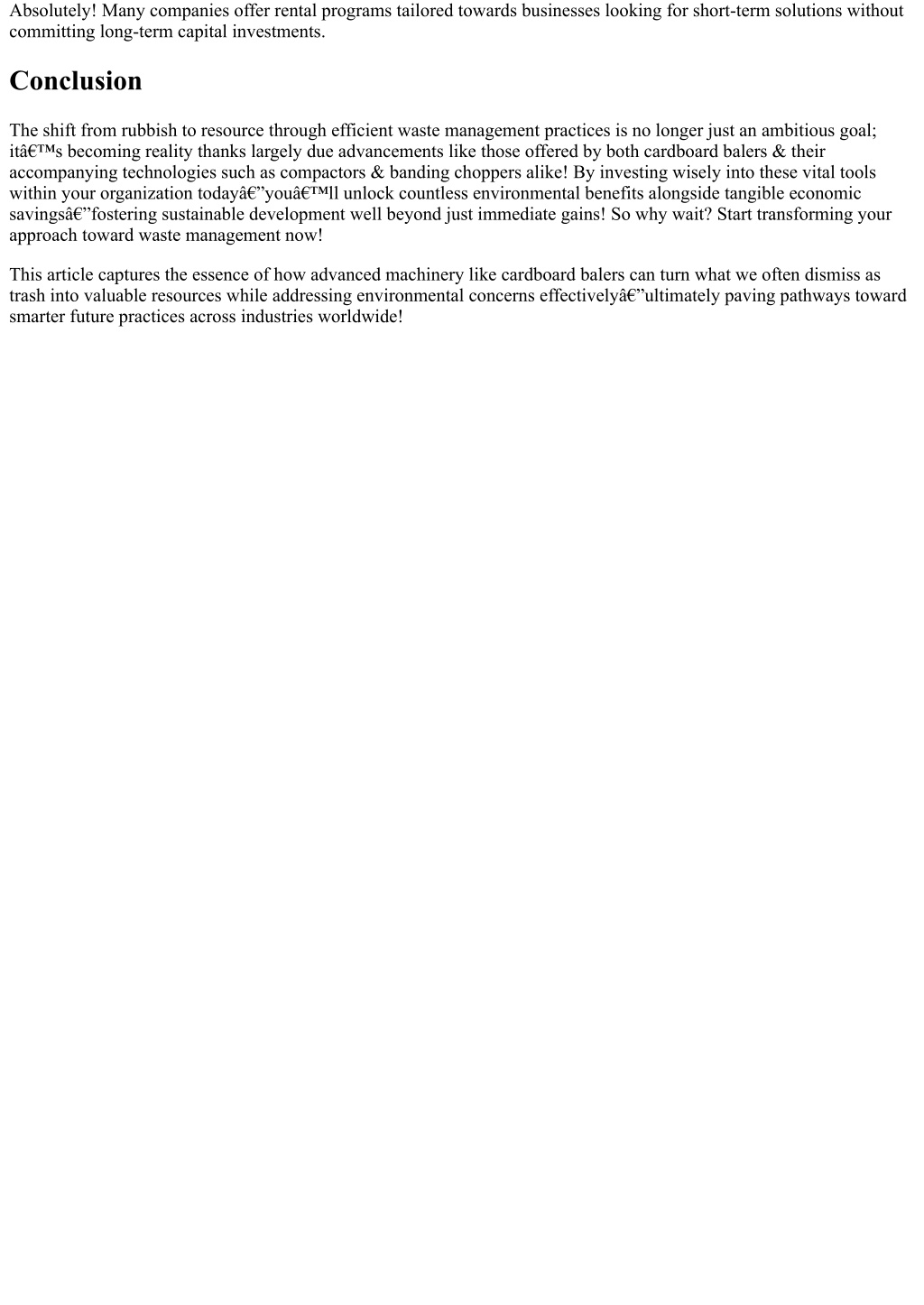 Absolutely! Many companies offer rental programs tailored towards businesses looking for short-term solutions without committing long-term capital investments.

Conclusion

The shift from rubbish to resource through efficient waste management practices is no longer just an ambitious goal; itâ€™s becoming reality thanks largely due advancements like those offered by both cardboard balers & their accompanying technologies such as compactors & banding choppers alike! By investing wisely into these vital tools within your organization todayâ€”youâ€™ll unlock countless environmental benefits alongside tangible economic savingsâ€”fostering sustainable development well beyond just immediate gains! So why wait? Start transforming your approach toward waste management now!

This article captures the essence of how advanced machinery like cardboard balers can turn what we often dismiss as trash into valuable resources while addressing environmental concerns effectivelyâ€”ultimately paving pathways toward smarter future practices across industries worldwide!